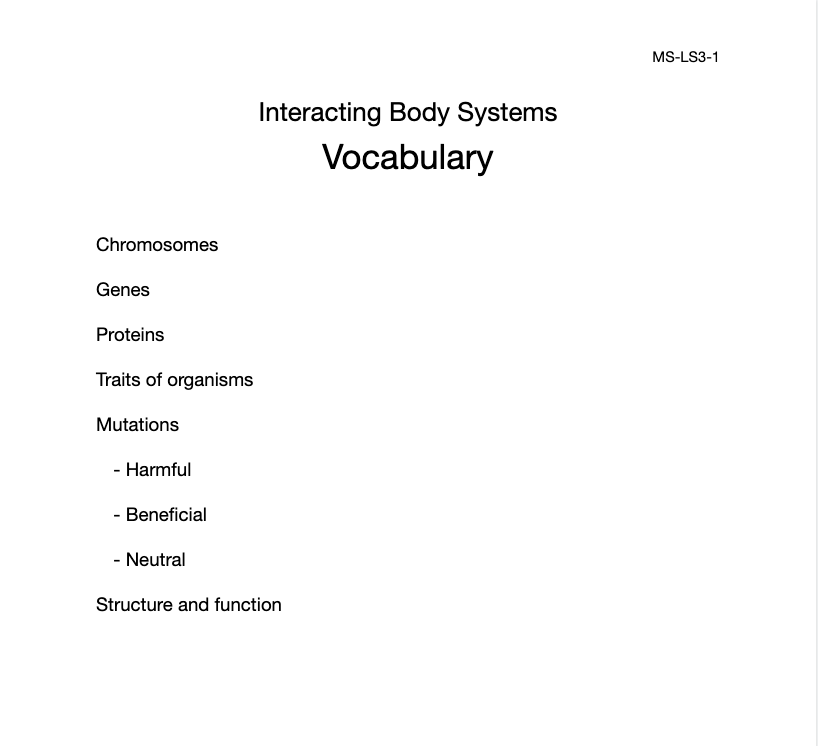 MS-LS3-1

Interacting Body Systems

Vocabulary

Chromosomes

Genes

Proteins

Traits of organisms

Mutations

- Harmful

- Beneficial

- Neutral

Structure and function